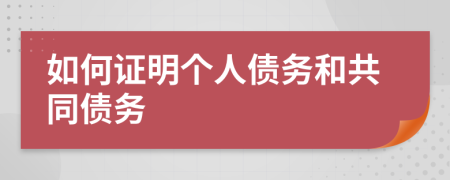 如何证明个人债务和共同债务